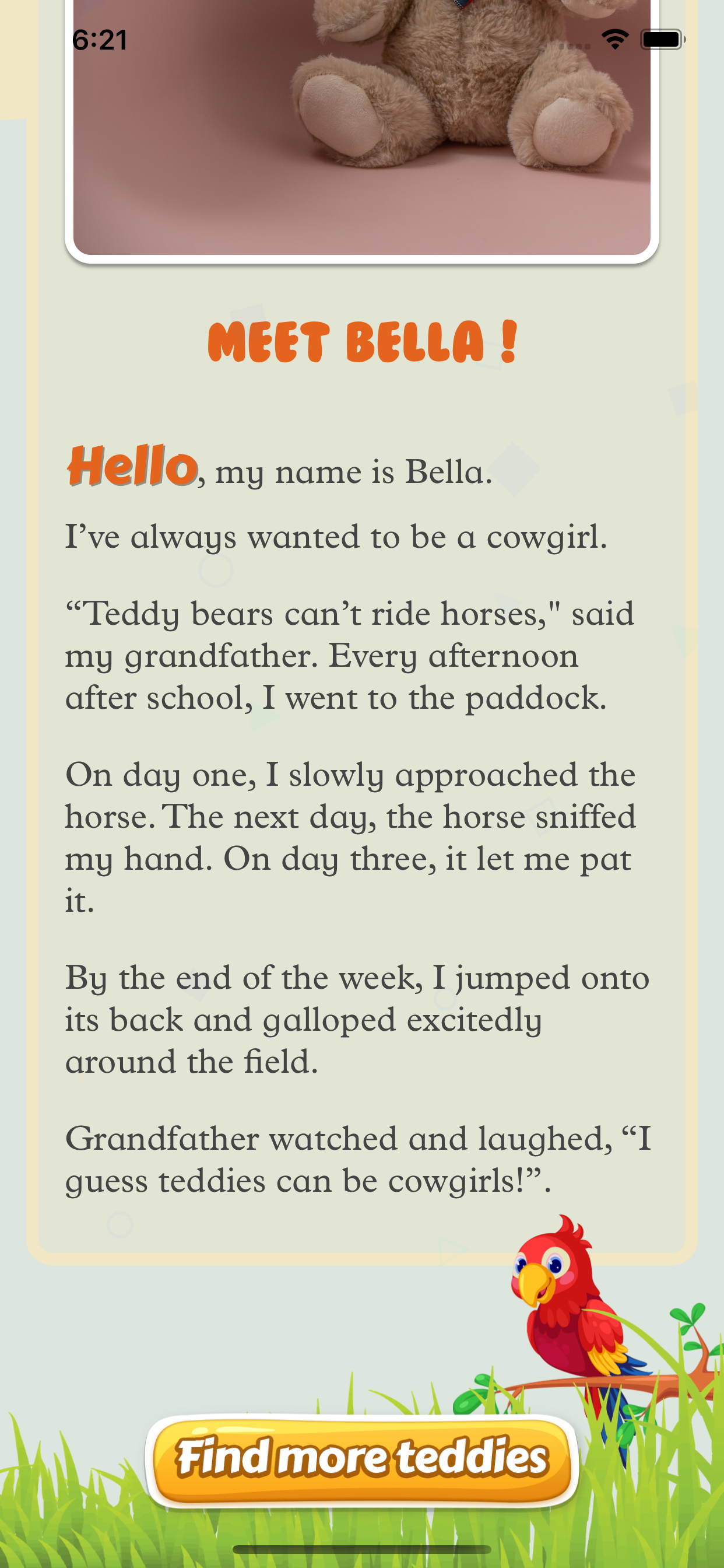 6:21

MEET BELLA !

Hello, my name is Bella.

I’ve always wanted to be a cowgirl.

“Teddy bears can’t ride horses," said my grandfather. Every afternoon after school, I went to the paddock.

On day one, I slowly approached the horse. The next day, the horse sniffed my hand. On day three, it let me pat it.

By the end of the week, I jumped onto its back and galloped excitedly around the field.

Grandfather watched and laughed, “I guess teddies can be cowgirls!”.

Find more teddies